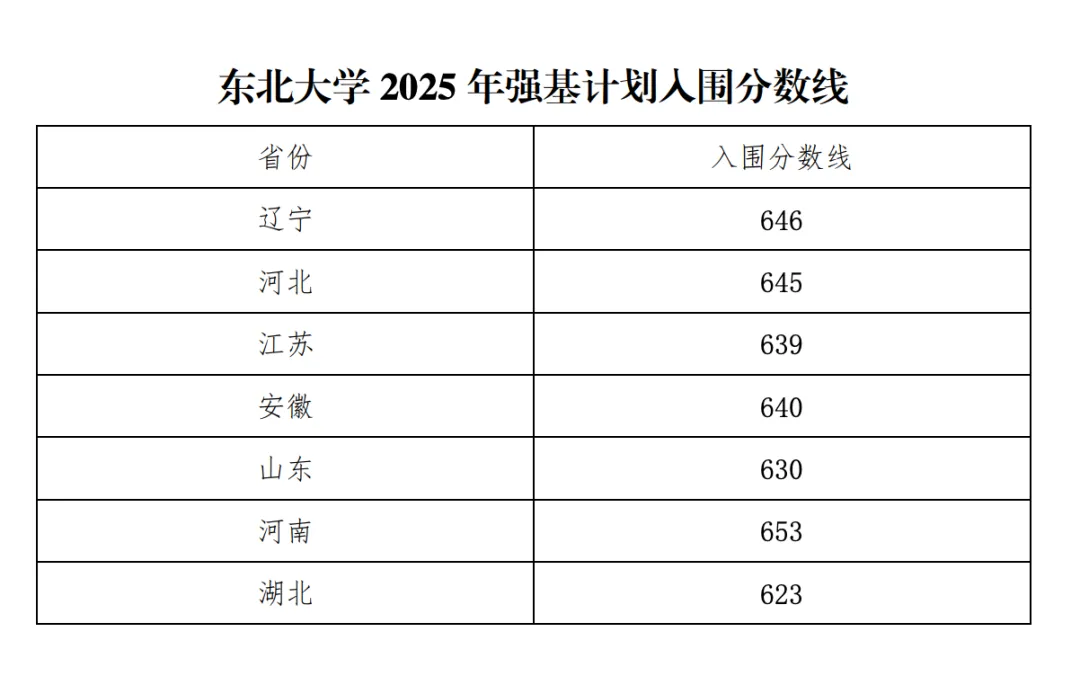 东北大学2025年强基计划入围分数线

| 省份 | 入围分数线 |
|---|---|
| 辽宁 | 646 |
| 河北 | 645 |
| 江苏 | 639 |
| 安徽 | 640 |
| 山东 | 630 |
| 河南 | 653 |
| 湖北 | 623 |